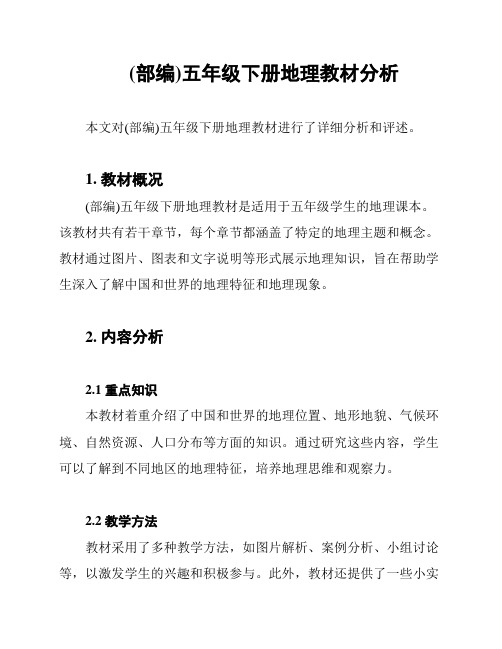 (部编)五年级下册地理教材分析

本文对(部编)五年级下册地理教材进行了详细分析和评述。

1. 教材概况

(部编)五年级下册地理教材是适用于五年级学生的地理课本。该教材共有若干章节，每个章节都涵盖了特定的地理主题和概念。教材通过图片、图表和文字说明等形式展示地理知识，旨在帮助学生深入了解中国和世界的地理特征和地理现象。

2. 内容分析

2.1 重点知识

本教材着重介绍了中国和世界的地理位置、地形地貌、气候环境、自然资源、人口分布等方面的知识。通过研究这些内容，学生可以了解到不同地区的地理特征，培养地理思维和观察力。

2.2 教学方法

教材采用了多种教学方法，如图片解析、案例分析、小组讨论等，以激发学生的兴趣和积极参与。此外，教材还提供了一些小实